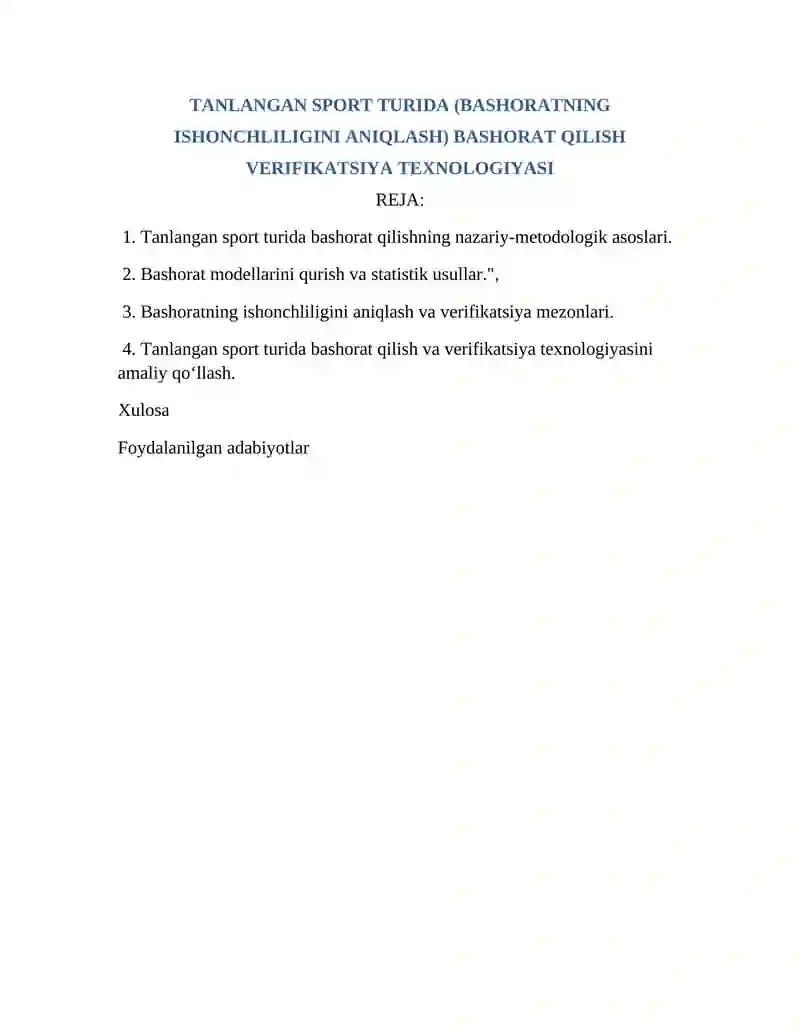 TANLANGAN SPORT TURIDA (BASHORATNING ISHONCHLILIGINI ANIQLASH) BASHORAT QILISH VERIFIKATSIYA TEXNOLOGIYASI
REJA:

1. Tanlangan sport turida bashorat qilishning nazariy-metodologik asoslari.

2. Bashorat modellarini qurish va statistik usullar.",

3. Bashoratning ishonchliligini aniqlash va verifikatsiya mezonlari.

4. Tanlangan sport turida bashorat qilish va verifikatsiya texnologiyasini amaliy qo‘llash.

Xulosa

Foydalanilgan adabiyotlar